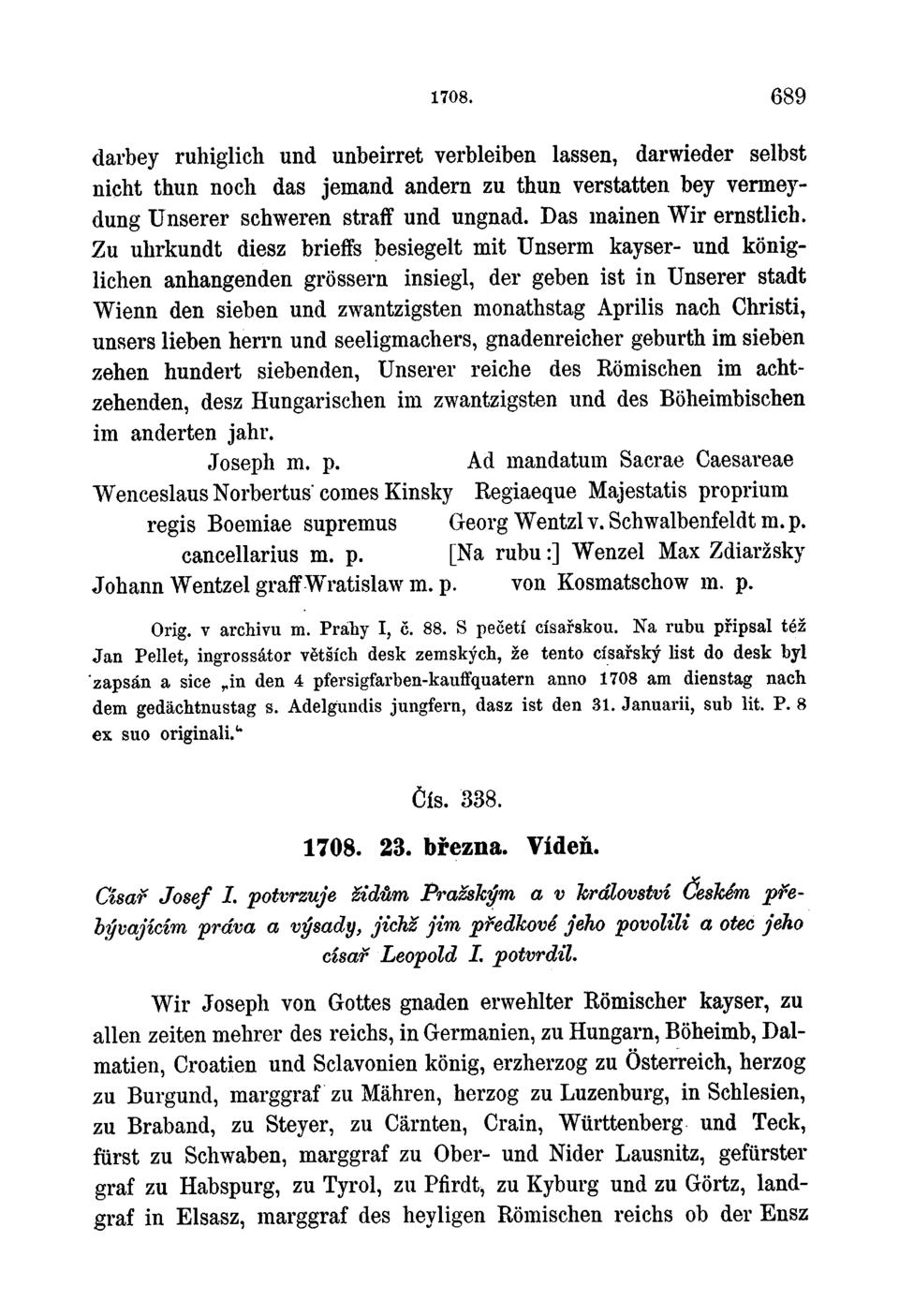 1708. 689

darbey ruhiglich und unbeirret verbleiben lassen, darwieder selbst nicht thun noch das jemand andern zu thun verstatten bey vermeydung Unserer schweren straff und ungnad. Das mainen Wir ernstlich. Zu uhrkundt diesz brieffs besiegelt mit Unserm kayser- und königlichen anhangenden grössern insiegl, der geben ist in Unserer stadt Wienn den sieben und zwantzigsten monathstag Aprilis nach Christi, unsers lieben herrn und seeligmachers, gnadenreicher geburth im sieben zehen hundert siebenden, Unserer reiche des Römischen im achtzehenden, desz Hungarischen im zwantzigsten und des Böheimbischen im anderten jahr.

Joseph m. p.
Wenceslaus Norbertus comes Kinsky regis Boemiae supremus cancellarius m. p.
Johann Wentzel graff Wratislaw m. p.

Ad mandatum Sacrae Caesareae Regiaeque Majestatis proprium
Georg Wentzl v. Schwalbenfeldt m. p.
[Na rubu:] Wenzel Max Zdiaržsky von Kosmatschow m. p.

Orig. v archivu m. Prahy I, č. 88. S pečetí císařskou. Na rubu připsal též Jan Pellet, ingrossátor větších desk zemských, že tento císařský list do desk byl zapsán a sice „in den 4 pfersigfarben-kauffquatern anno 1708 am dienstag nach dem gedächtnustag s. Adelgundis jungfern, dasz ist den 31. Januarii, sub lit. P. 8 ex suo originali.“

Čís. 338.

1708. 23. března. Vídeň.

Císař Josef I. potvrzuje židům Pražským a v království Českém přebývajícím práva a výsady, jichž jim předkové jeho povolili a otec jeho císař Leopold I. potvrdil.

Wir Joseph von Gottes gnaden erwehlter Römischer kayser, zu allen zeiten mehrer des reichs, in Germanien, zu Hungarn, Böheimb, Dalmatien, Croatien und Sclavonien könig, erzherzog zu Österreich, herzog zu Burgund, marggraf zu Mähren, herzog zu Luzenburg, in Schlesien, zu Braband, zu Steyer, zu Cärnten, Crain, Württenberg und Teck, fürst zu Schwaben, marggraf zu Ober- und Nider Lausnitz, gefürster graf zu Habspurg, zu Tyrol, zu Pfirdt, zu Kyburg und zu Görtz, landgraf in Elsasz, marggraf des heyligen Römischen reichs ob der Ensz